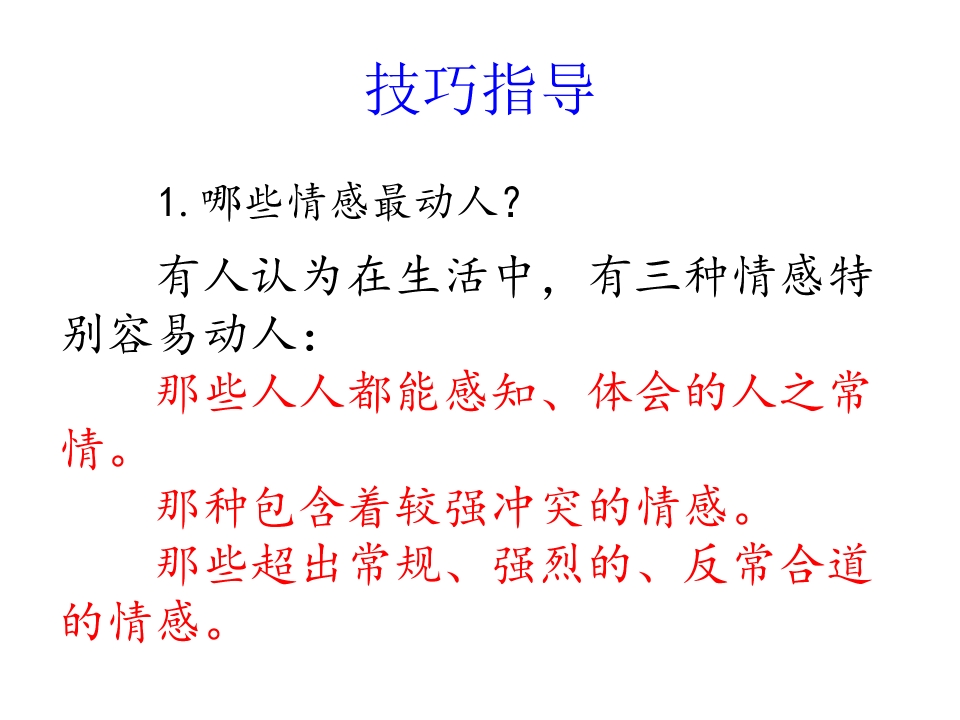 技巧指导

1.哪些情感最动人？

有人认为在生活中，有三种情感特别容易动人：

那些人人都能感知、体会的人之常情。

那种包含着较强冲突的情感。

那些超出常规、强烈的、反常合道的情感。